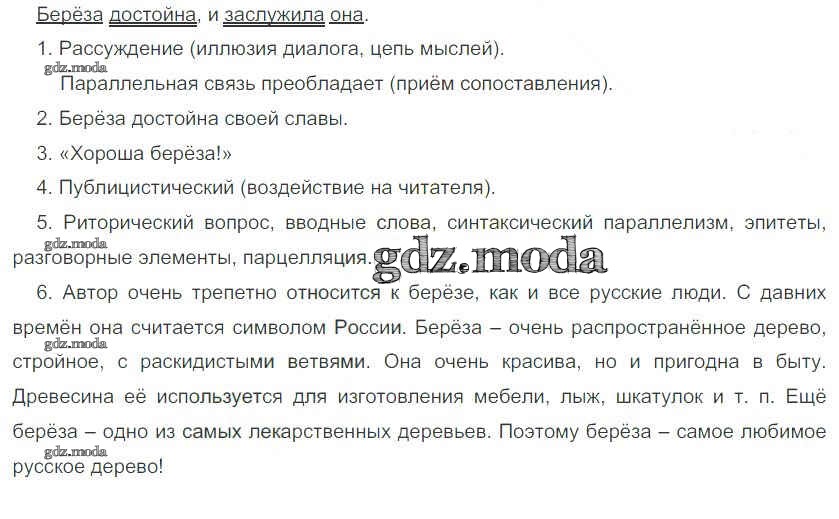 Берёза достойна, и заслужила она.

1. Рассуждение (иллюзия диалога, цепь мыслей).

gdz.moda

Параллельная связь преобладает (приём сопоставления).

2. Берёза достойна своей славы.

3. «Хороша берёза!»

4. Публицистический (воздействие на читателя).

5. Риторический вопрос, вводные слова, синтаксический параллелизм, эпитеты, разговорные элементы, парцелляция.

gdz.moda

gdz.moda

6. Автор очень трепетно относится к берёзе, как и все русские люди. С давних времён она считается символом России. Берёза – очень распространённое дерево, стройное, с раскидистыми ветвями. Она очень красива, но и пригодна в быту. Древесина её используется для изготовления мебели, лыж, шкатулок и т. п. Ещё берёза – одно из самых лекарственных деревьев. Поэтому берёза – самое любимое русское дерево!

gdz.moda

gdz.moda